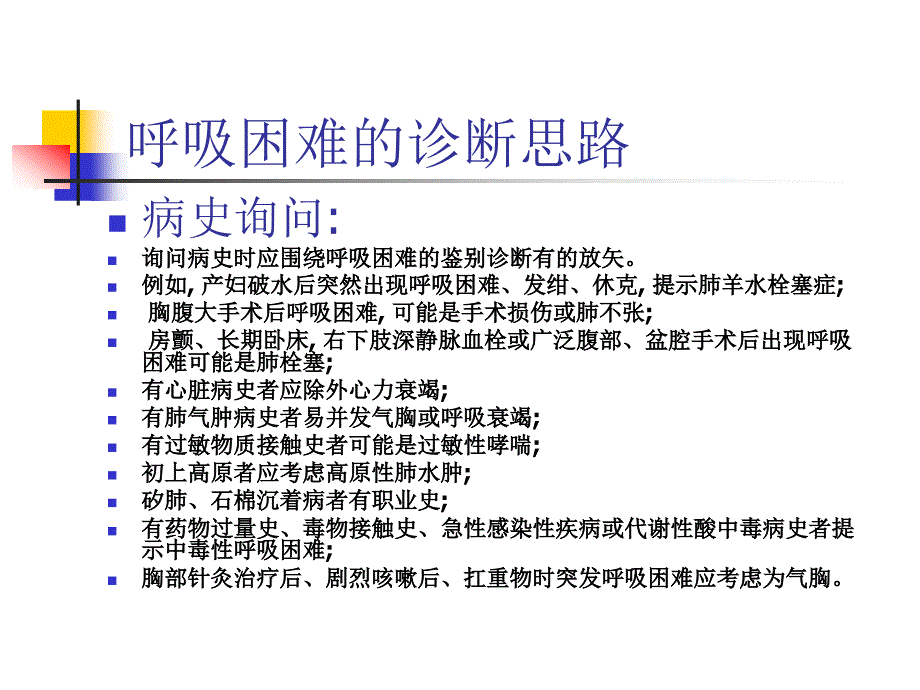 呼吸困难的诊断思路

病史询问:

询问病史时应围绕呼吸困难的鉴别诊断有的放矢。

例如, 产妇破水后突然出现呼吸困难、发绀、休克, 提示肺羊水栓塞症;

胸腹大手术后呼吸困难, 可能是手术损伤或肺不张;

房颤、长期卧床, 右下肢深静脉血栓或广泛腹部、盆腔手术后出现呼吸困难可能是肺栓塞;

有心脏病史者应除外心力衰竭;

有肺气肿病史者易并发气胸或呼吸衰竭;

有过敏物质接触史者可能是过敏性哮喘;

初上高原者应考虑高原性肺水肿;

矽肺、石棉沉着病者有职业史;

有药物过量史、毒物接触史、急性感染性疾病或代谢性酸中毒病史者提示中毒性呼吸困难;

胸部针灸治疗后、剧烈咳嗽后、扛重物时突发呼吸困难应考虑为气胸。